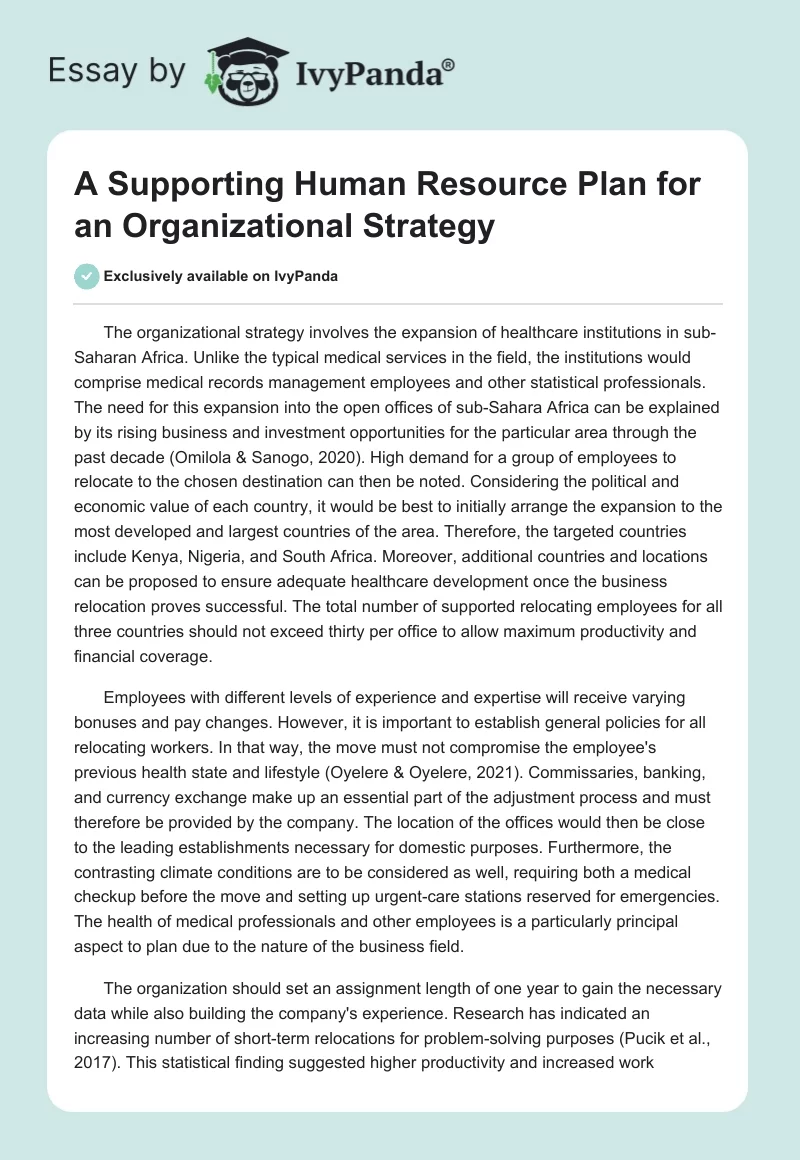 Essay by IvyPanda®

A Supporting Human Resource Plan for an Organizational Strategy

Exclusively available on IvyPanda

The organizational strategy involves the expansion of healthcare institutions in sub-Saharan Africa. Unlike the typical medical services in the field, the institutions would comprise medical records management employees and other statistical professionals. The need for this expansion into the open offices of sub-Sahara Africa can be explained by its rising business and investment opportunities for the particular area through the past decade (Omilola & Sanogo, 2020). High demand for a group of employees to relocate to the chosen destination can then be noted. Considering the political and economic value of each country, it would be best to initially arrange the expansion to the most developed and largest countries of the area. Therefore, the targeted countries include Kenya, Nigeria, and South Africa. Moreover, additional countries and locations can be proposed to ensure adequate healthcare development once the business relocation proves successful. The total number of supported relocating employees for all three countries should not exceed thirty per office to allow maximum productivity and financial coverage.

Employees with different levels of experience and expertise will receive varying bonuses and pay changes. However, it is important to establish general policies for all relocating workers. In that way, the move must not compromise the employee's previous health state and lifestyle (Oyelere & Oyelere, 2021). Commissaries, banking, and currency exchange make up an essential part of the adjustment process and must therefore be provided by the company. The location of the offices would then be close to the leading establishments necessary for domestic purposes. Furthermore, the contrasting climate conditions are to be considered as well, requiring both a medical checkup before the move and setting up urgent-care stations reserved for emergencies. The health of medical professionals and other employees is a particularly principal aspect to plan due to the nature of the business field.

The organization should set an assignment length of one year to gain the necessary data while also building the company's experience. Research has indicated an increasing number of short-term relocations for problem-solving purposes (Pucik et al., 2017). This statistical finding suggested higher productivity and increased work